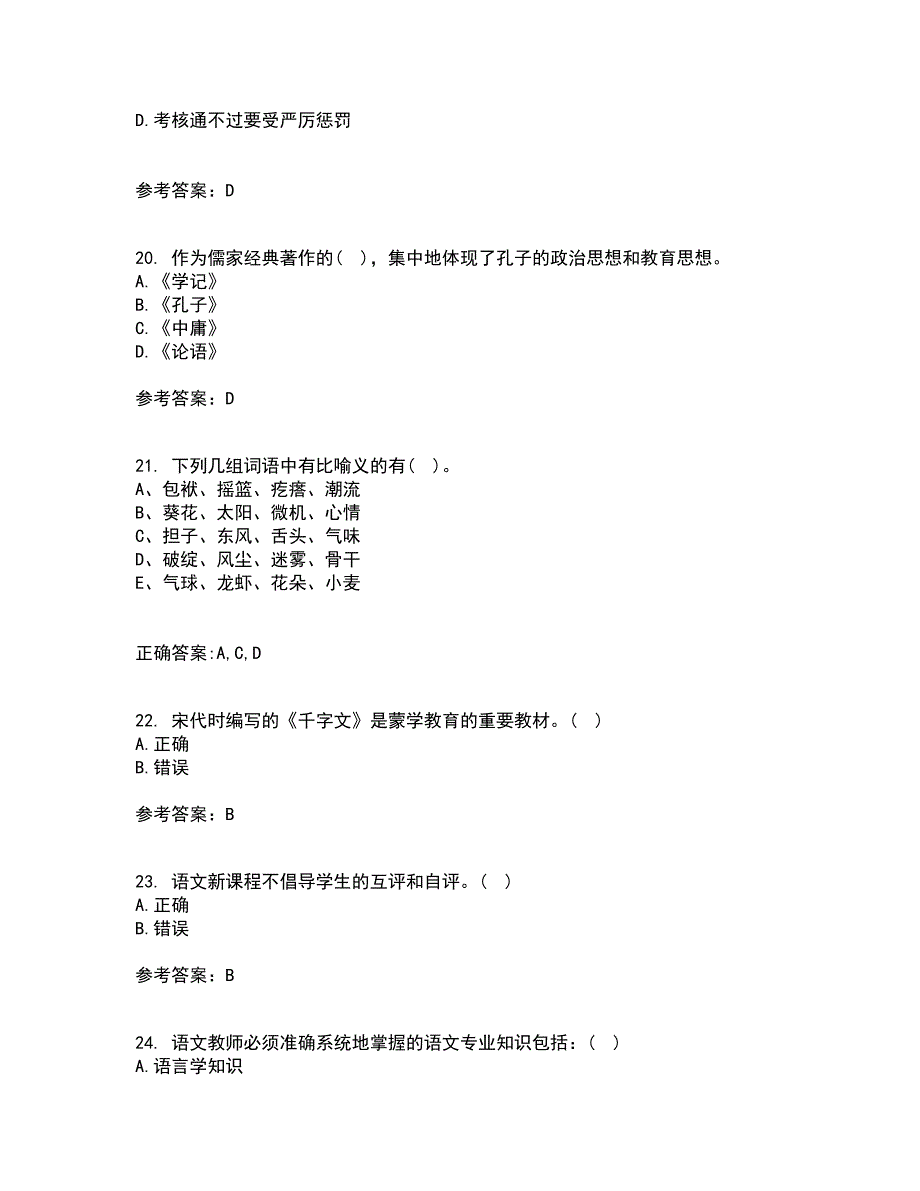 D.考核通不过要受严厉惩罚

参考答案：D

20. 作为儒家经典著作的（ ），集中地体现了孔子的政治思想和教育思想。
A.《学记》
B.《孔子》
C.《中庸》
D.《论语》

参考答案：D

21. 下列几组词语中有比喻义的有（ ）。
A、包袱、摇篮、疙瘩、潮流
B、葵花、太阳、微机、心情
C、担子、东风、舌头、气味
D、破绽、风尘、迷雾、骨干
E、气球、龙虾、花朵、小麦

正确答案:A,C,D

22. 宋代时编写的《千字文》是蒙学教育的重要教材。（ ）
A.正确
B.错误

参考答案：B

23. 语文新课程不倡导学生的互评和自评。（ ）
A.正确
B.错误

参考答案：B

24. 语文教师必须准确系统地掌握的语文专业知识包括：（ ）
A.语言学知识